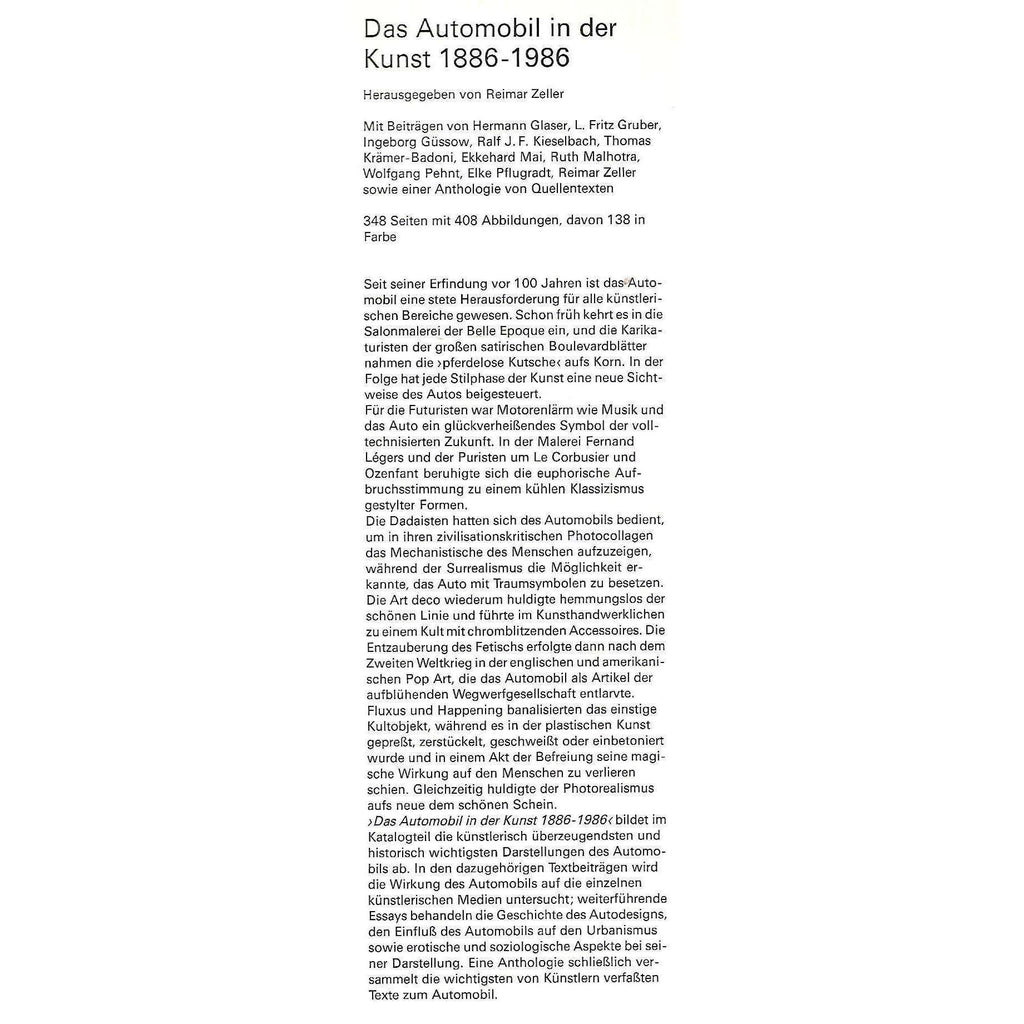 Das Automobil in der Kunst 1886-1986

Herausgegeben von Reimar Zeller

Mit Beiträgen von Hermann Glaser, L. Fritz Gruber, Ingeborg Güssow, Ralf J. F. Kieselbach, Thomas Krämer-Badoni, Ekkehard Mai, Ruth Malhotra, Wolfgang Pehnt, Elke Pflugradt, Reimar Zeller sowie einer Anthologie von Quellentexten

348 Seiten mit 408 Abbildungen, davon 138 in Farbe

Seit seiner Erfindung vor 100 Jahren ist das Automobil eine stete Herausforderung für alle künstlerischen Bereiche gewesen. Schon früh kehrt es in die Salonmalerei der Belle Epoque ein, und die Karikaturisten der großen satirischen Boulevardblätter nahmen die ›pferdelose Kutsche‹ aufs Korn. In der Folge hat jede Stilphase der Kunst eine neue Sichtweise des Autos beigesteuert.
Für die Futuristen war Motorenlärm wie Musik und das Auto ein glückverheißendes Symbol der volltechnisierten Zukunft. In der Malerei Fernand Légers und der Puristen um Le Corbusier und Ozenfant beruhigte sich die euphorische Aufbruchsstimmung zu einem kühlen Klassizismus gestylter Formen.
Die Dadaisten hatten sich des Automobils bedient, um in ihren zivilisationskritischen Photocollagen das Mechanistische des Menschen aufzuzeigen, während der Surrealismus die Möglichkeit erkannte, das Auto mit Traumsymbolen zu besetzen. Die Art deco wiederum huldigte hemmungslos der schönen Linie und führte im Kunsthandwerklichen zu einem Kult mit chromblitzenden Accessoires. Die Entzauberung des Fetischs erfolgte dann nach dem Zweiten Weltkrieg in der englischen und amerikanischen Pop Art, die das Automobil als Artikel der aufblühenden Wegwerfgesellschaft entlarvte. Fluxus und Happening banalisierten das einstige Kultobjekt, während es in der plastischen Kunst gepreßt, zerstückelt, geschweißt oder einbetoniert wurde und in einem Akt der Befreiung seine magische Wirkung auf den Menschen zu verlieren schien. Gleichzeitig huldigte der Photorealismus aufs neue dem schönen Schein.
›Das Automobil in der Kunst 1886-1986‹ bildet im Katalogteil die künstlerisch überzeugendsten und historisch wichtigsten Darstellungen des Automobils ab. In den dazugehörigen Textbeiträgen wird die Wirkung des Automobils auf die einzelnen künstlerischen Medien untersucht; weiterführende Essays behandeln die Geschichte des Autodesigns, den Einfluß des Automobils auf den Urbanismus sowie erotische und soziologische Aspekte bei seiner Darstellung. Eine Anthologie schließlich versammelt die wichtigsten von Künstlern verfaßten Texte zum Automobil.